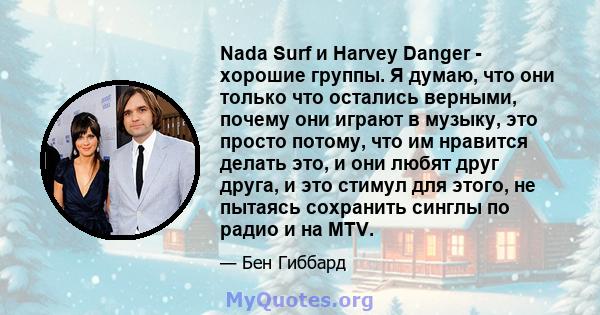 Nada Surf и Harvey Danger - хорошие группы. Я думаю, что они только что остались верными, почему они играют в музыку, это просто потому, что им нравится делать это, и они любят друг друга, и это стимул для этого, не пытаясь сохранить синглы по радио и на MTV.

— Бен Гиббард

MyQuotes.org